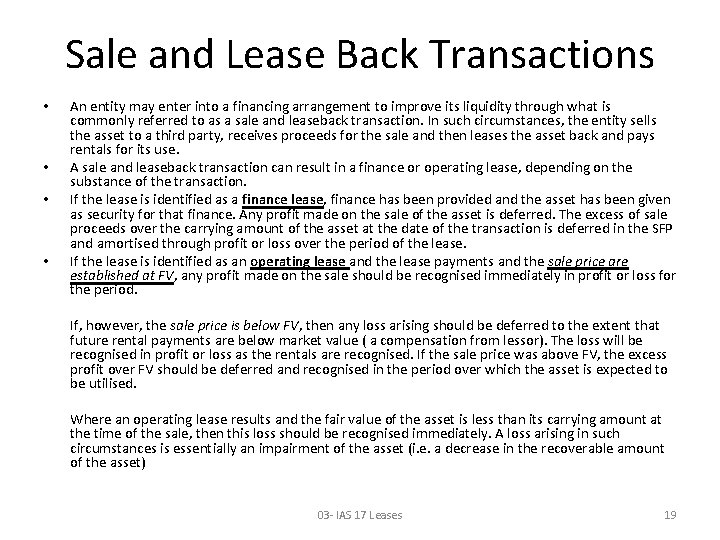 Sale and Lease Back Transactions

• An entity may enter into a financing arrangement to improve its liquidity through what is commonly referred to as a sale and leaseback transaction. In such circumstances, the entity sells the asset to a third party, receives proceeds for the sale and then leases the asset back and pays rentals for its use.
• A sale and leaseback transaction can result in a finance or operating lease, depending on the substance of the transaction.
• If the lease is identified as a finance lease, finance has been provided and the asset has been given as security for that finance. Any profit made on the sale of the asset is deferred. The excess of sale proceeds over the carrying amount of the asset at the date of the transaction is deferred in the SFP and amortised through profit or loss over the period of the lease.
• If the lease is identified as an operating lease and the lease payments and the sale price are established at FV, any profit made on the sale should be recognised immediately in profit or loss for the period.

If, however, the sale price is below FV, then any loss arising should be deferred to the extent that future rental payments are below market value ( a compensation from lessor). The loss will be recognised in profit or loss as the rentals are recognised. If the sale price was above FV, the excess profit over FV should be deferred and recognised in the period over which the asset is expected to be utilised.

Where an operating lease results and the fair value of the asset is less than its carrying amount at the time of the sale, then this loss should be recognised immediately. A loss arising in such circumstances is essentially an impairment of the asset (i.e. a decrease in the recoverable amount of the asset)

03- IAS 17 Leases

19